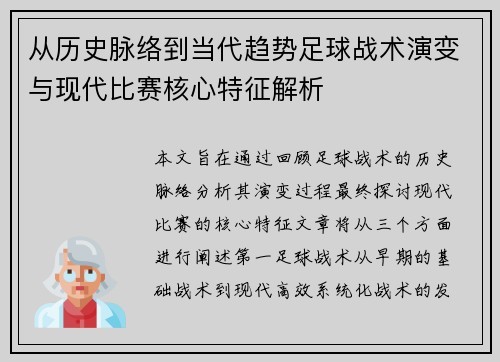 从历史脉络到当代趋势足球战术演变与现代比赛核心特征解析

本文旨在通过回顾足球战术的历史脉络分析其演变过程最终探讨现代比赛的核心特征文章将从三个方面进行阐述第一足球战术从早期的基础战术到现代高效系统化战术的发